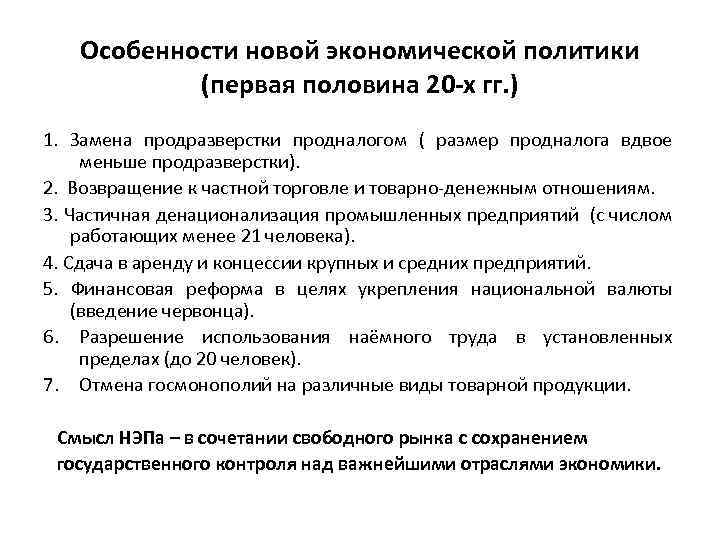 Особенности новой экономической политики (первая половина 20-х гг.)

1. Замена продразверстки продналогом ( размер продналога вдвое меньше продразверстки).
2. Возвращение к частной торговле и товарно-денежным отношениям.
3. Частичная денационализация промышленных предприятий (с числом работающих менее 21 человека).
4. Сдача в аренду и концессии крупных и средних предприятий.
5. Финансовая реформа в целях укрепления национальной валюты (введение червонца).
6. Разрешение использования наёмного труда в установленных пределах (до 20 человек).
7. Отмена госмонополий на различные виды товарной продукции.

Смысл НЭПа – в сочетании свободного рынка с сохранением государственного контроля над важнейшими отраслями экономики.